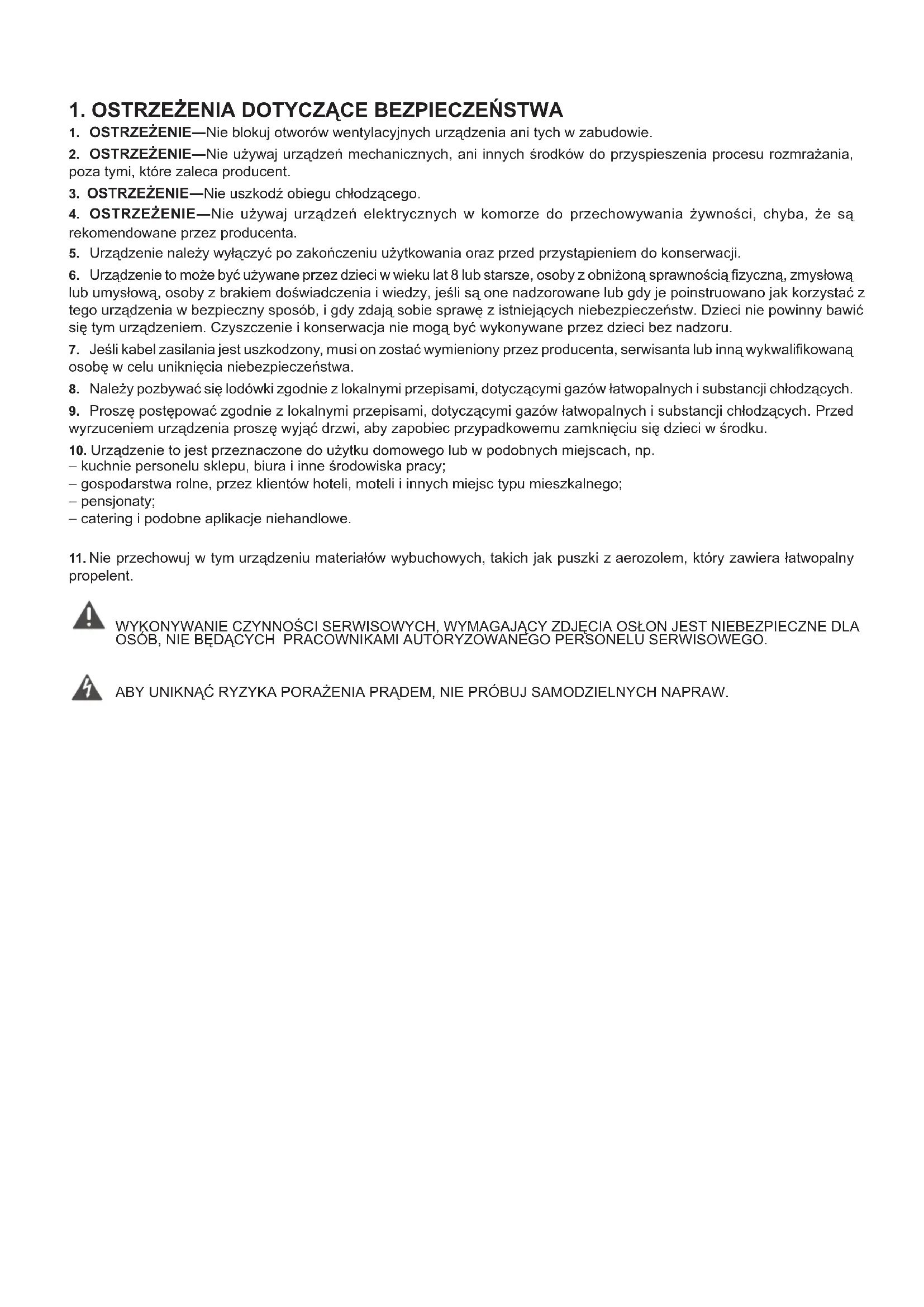 1. OSTRZEŻENIA DOTYCZĄCE BEZPIECZEŃSTWA

1. OSTRZEŻENIE—Nie blokuj otworów wentylacyjnych urządzenia ani tych w zabudowie.

2. OSTRZEŻENIE—Nie używaj urządzeń mechanicznych, ani innych środków do przyspieszenia procesu rozmrażania, poza tymi, które zaleca producent.

3. OSTRZEŻENIE—Nie uszkodź obiegu chłodzącego.

4. OSTRZEŻENIE—Nie używaj urządzeń elektrycznych w komorze do przechowywania żywności, chyba, że są rekomendowane przez producenta.

5. Urządzenie należy wyłączyć po zakończeniu użytkowania oraz przed przystąpieniem do konserwacji.

6. Urządzenie to może być używane przez dzieci w wieku lat 8 lub starsze, osoby z obniżoną sprawnością fizyczną, zmysłową lub umysłową, osoby z brakiem doświadczenia i wiedzy, jeśli są one nadzorowane lub gdy je poinstruowano jak korzystać z tego urządzenia w bezpieczny sposób, i gdy zdają sobie sprawę z istniejących niebezpieczeństw. Dzieci nie powinny bawić się tym urządzeniem. Czyszczenie i konserwacja nie mogą być wykonywane przez dzieci bez nadzoru.

7. Jeśli kabel zasilania jest uszkodzony, musi on zostać wymieniony przez producenta, serwisanta lub inną wykwalifikowaną osobę w celu uniknięcia niebezpieczeństwa.

8. Należy pozbywać się lodówki zgodnie z lokalnymi przepisami, dotyczącymi gazów łatwopalnych i substancji chłodzących.

9. Proszę postępować zgodnie z lokalnymi przepisami, dotyczącymi gazów łatwopalnych i substancji chłodzących. Przed wyrzuceniem urządzenia proszę wyjąć drzwi, aby zapobiec przypadkowemu zamknięciu się dzieci w środku.

10. Urządzenie to jest przeznaczone do użytku domowego lub w podobnych miejscach, np.
– kuchnie personelu sklepu, biura i inne środowiska pracy;
– gospodarstwa rolne, przez klientów hoteli, moteli i innych miejsc typu mieszkalnego;
– pensjonaty;
– catering i podobne aplikacje niehandlowe.

11. Nie przechowuj w tym urządzeniu materiałów wybuchowych, takich jak puszki z aerozolem, który zawiera łatwopalny propelent.

WYKONYWANIE CZYNNOŚCI SERWISOWYCH, WYMAGAJĄCY ZDJĘCIA OSŁON JEST NIEBEZPIECZNE DLA OSÓB, NIE BĘDĄCYCH PRACOWNIKAMI AUTORYZOWANEGO PERSONELU SERWISOWEGO.

ABY UNIKNĄĆ RYZYKA PORAŻENIA PRĄDEM, NIE PRÓBUJ SAMODZIELNYCH NAPRAW.